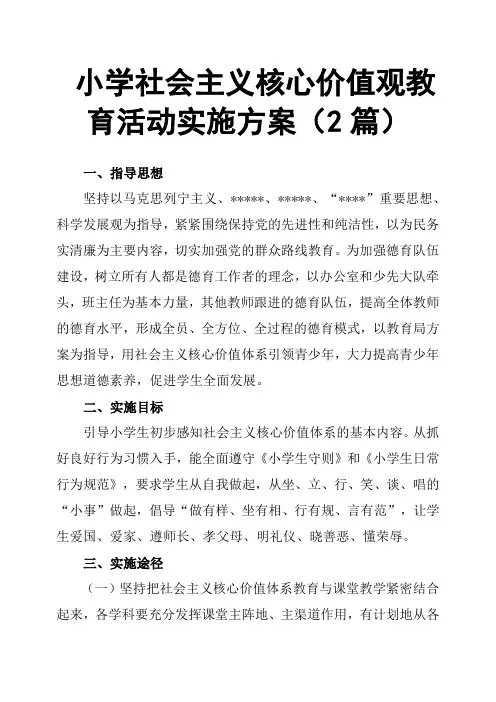 小学社会主义核心价值观教育活动实施方案（2 篇）

一、指导思想

坚持以马克思列宁主义、*****、*****、“****”重要思想、科学发展观为指导，紧紧围绕保持党的先进性和纯洁性，以为民务实清廉为主要内容，切实加强党的群众路线教育。为加强德育队伍建设，树立所有人都是德育工作者的理念，以办公室和少先大队牵头，班主任为基本力量，其他教师跟进的德育队伍，提高全体教师的德育水平，形成全员、全方位、全过程的德育模式，以教育局方案为指导，用社会主义核心价值体系引领青少年，大力提高青少年思想道德素养，促进学生全面发展。

二、实施目标

引导小学生初步感知社会主义核心价值体系的基本内容。从抓好良好行为习惯入手，能全面遵守《小学生守则》和《小学生日常行为规范》，要求学生从自我做起，从坐、立、行、笑、谈、唱的“小事”做起，倡导“做有样、坐有相、行有规、言有范”，让学生爱国、爱家、遵师长、孝父母、明礼仪、晓善恶、懂荣辱。

三、实施途径

（一）坚持把社会主义核心价值体系教育与课堂教学紧密结合起来，各学科要充分发挥课堂主阵地、主渠道作用，有计划地从各